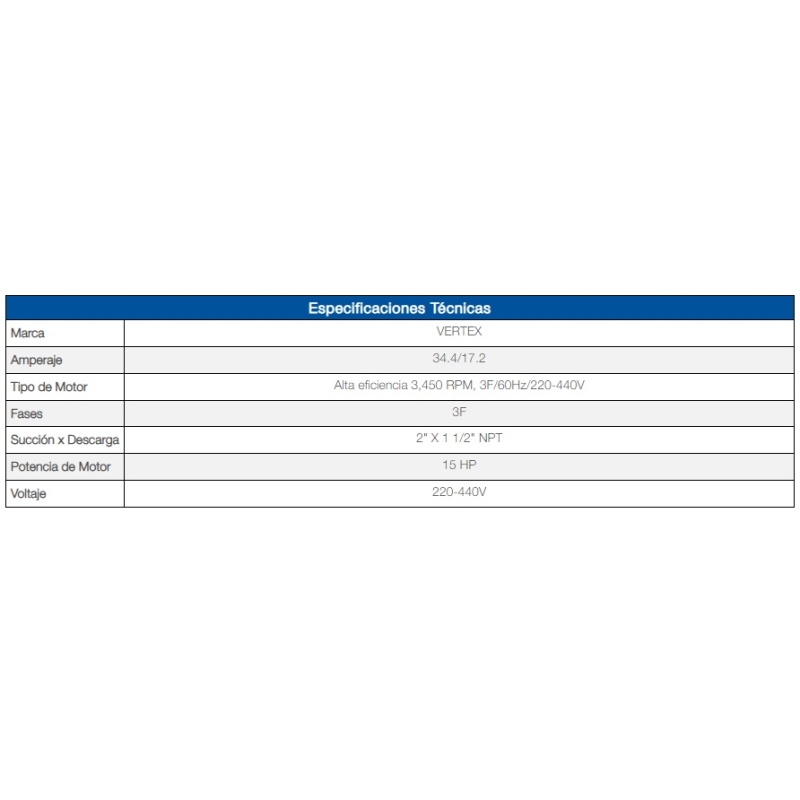 | Especificaciones Técnicas | |
|---|---|
| Marca | VERTEX |
| Amperaje | 34.4/17.2 |
| Tipo de Motor | Alta eficiencia 3,450 RPM, 3F/60Hz/220-440V |
| Fases | 3F |
| Succión x Descarga | 2" X 1 1/2" NPT |
| Potencia de Motor | 15 HP |
| Voltaje | 220-440V |